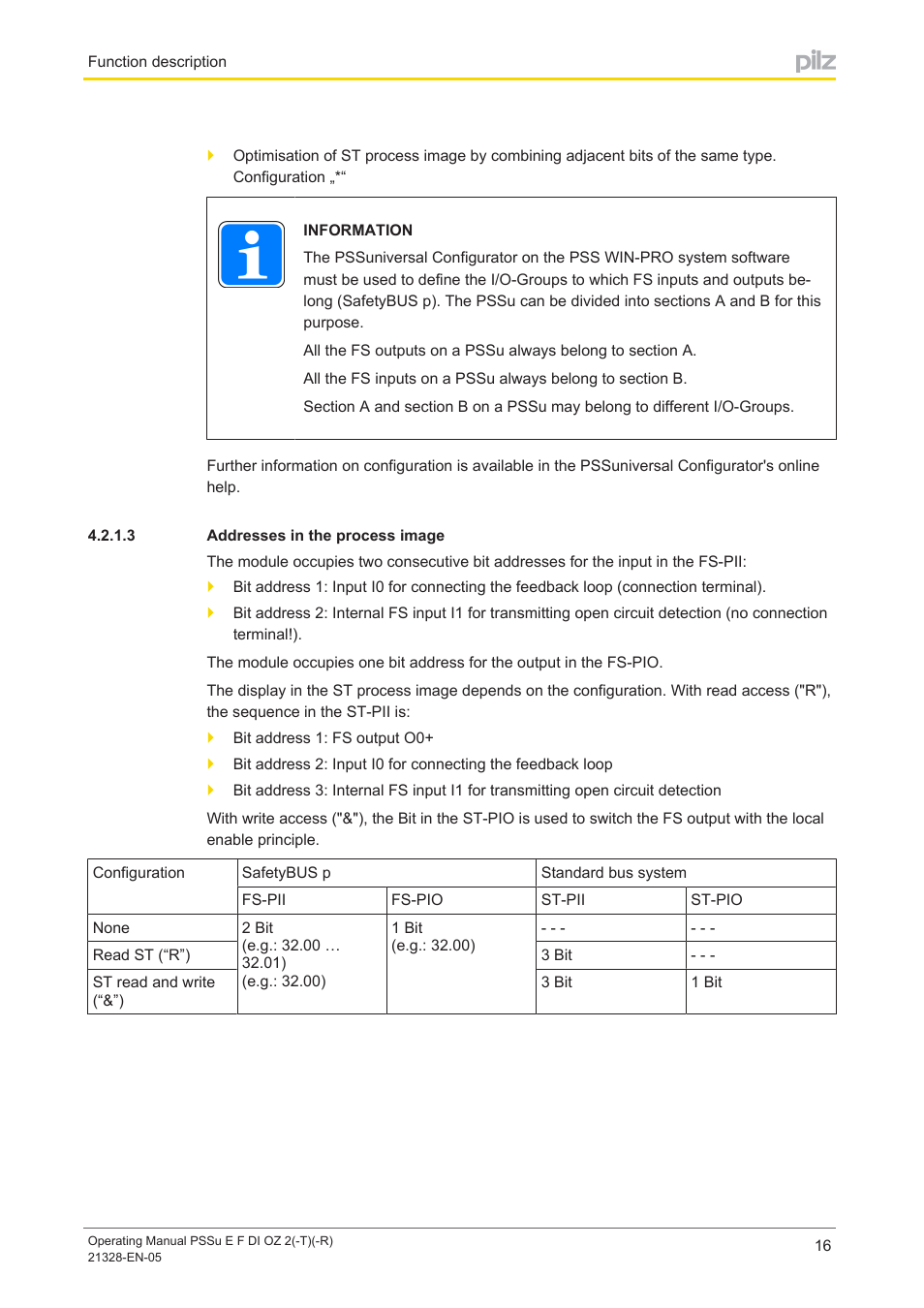 Function description

pilz

Optimisation of ST process image by combining adjacent bits of the same type. Configuration „*“

INFORMATION

The PSSuniversal Configurator on the PSS WIN-PRO system software must be used to define the I/O-Groups to which FS inputs and outputs belong (SafetyBUS p). The PSSu can be divided into sections A and B for this purpose.

All the FS outputs on a PSSu always belong to section A.

All the FS inputs on a PSSu always belong to section B.

Section A and section B on a PSSu may belong to different I/O-Groups.

Further information on configuration is available in the PSSuniversal Configurator's online help.

4.2.1.3 Addresses in the process image

The module occupies two consecutive bit addresses for the input in the FS-PII:

Bit address 1: Input I0 for connecting the feedback loop (connection terminal).

Bit address 2: Internal FS input I1 for transmitting open circuit detection (no connection terminal!).

The module occupies one bit address for the output in the FS-PIO.

The display in the ST process image depends on the configuration. With read access ("R"), the sequence in the ST-PII is:

Bit address 1: FS output O0+

Bit address 2: Input I0 for connecting the feedback loop

Bit address 3: Internal FS input I1 for transmitting open circuit detection

With write access ("&"), the Bit in the ST-PIO is used to switch the FS output with the local enable principle.

| Configuration | SafetyBUS p | | Standard bus system | |
|---|---|---|---|---|
| | FS-PII | FS-PIO | ST-PII | ST-PIO |
| None | 2 Bit (e.g.: 32.00 … 32.01) (e.g.: 32.00) | 1 Bit (e.g.: 32.00) | - - - | - - - |
| Read ST (“R”) | | | 3 Bit | - - - |
| ST read and write (“&”) | | | 3 Bit | 1 Bit |

Operating Manual PSSu E F DI OZ 2(-T)(-R)
21328-EN-05

16